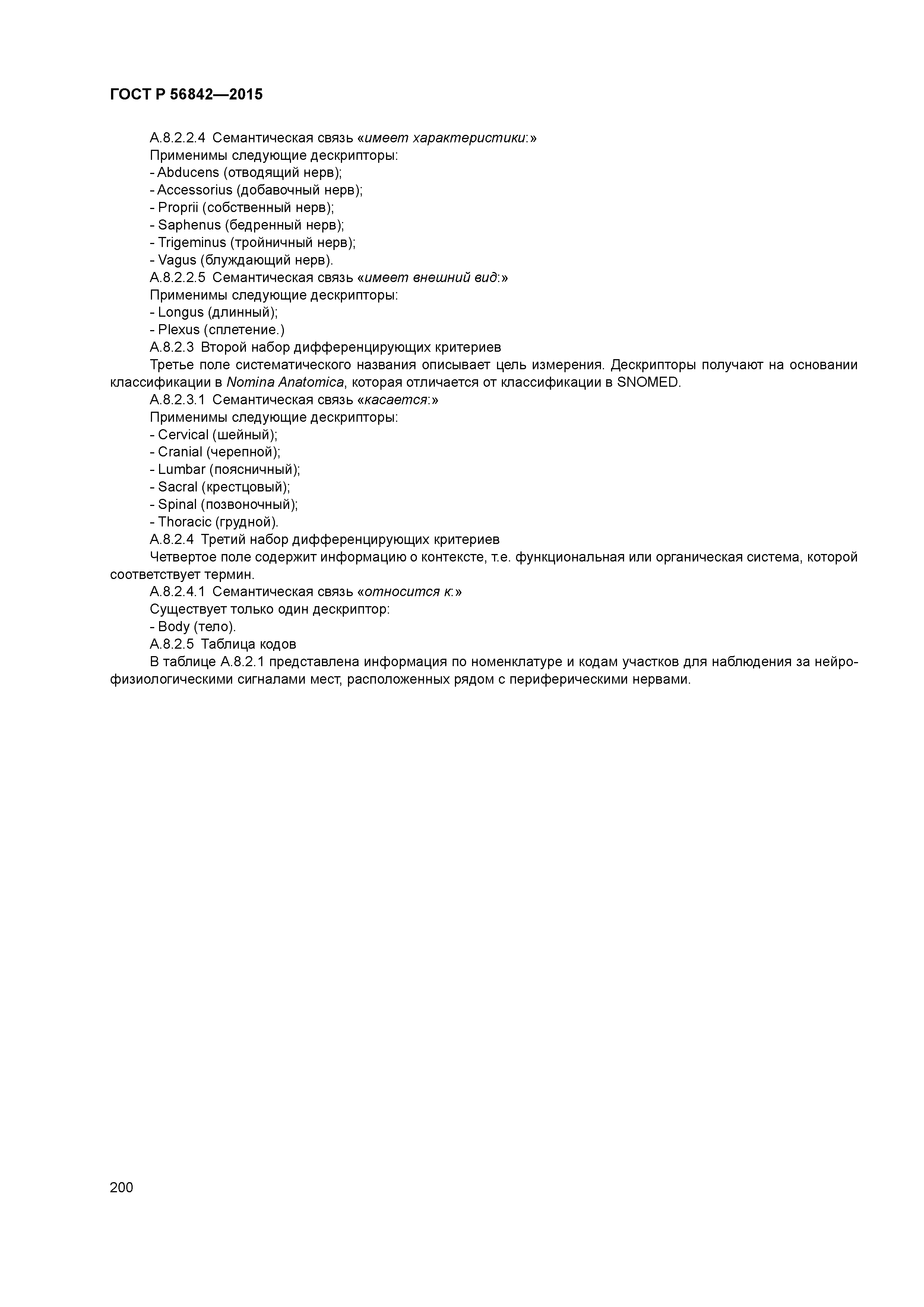 ГОСТ Р 56842—2015

А.8.2.2.4 Семантическая связь «имеет характеристики:»
Применимы следующие дескрипторы:
- Abducens (отводящий нерв);
- Accessorius (добавочный нерв);
- Proprii (собственный нерв);
- Saphenus (бедренный нерв);
- Trigeminus (тройничный нерв);
- Vagus (блуждающий нерв).
А.8.2.2.5 Семантическая связь «имеет внешний вид:»
Применимы следующие дескрипторы:
- Longus (длинный);
- Plexus (сплетение.)
А.8.2.3 Второй набор дифференцирующих критериев
Третье поле систематического названия описывает цель измерения. Дескрипторы получают на основании классификации в Nomina Anatomica, которая отличается от классификации в SNOMED.
А.8.2.3.1 Семантическая связь «касается:»
Применимы следующие дескрипторы:
- Cervical (шейный);
- Cranial (черепной);
- Lumbar (поясничный);
- Sacral (крестцовый);
- Spinal (позвоночный);
- Thoracic (грудной).
А.8.2.4 Третий набор дифференцирующих критериев
Четвертое поле содержит информацию о контексте, т.е. функциональная или органическая система, которой соответствует термин.
А.8.2.4.1 Семантическая связь «относится к:»
Существует только один дескриптор:
- Body (тело).
А.8.2.5 Таблица кодов
В таблице А.8.2.1 представлена информация по номенклатуре и кодам участков для наблюдения за нейрофизиологическими сигналами мест, расположенных рядом с периферическими нервами.

200